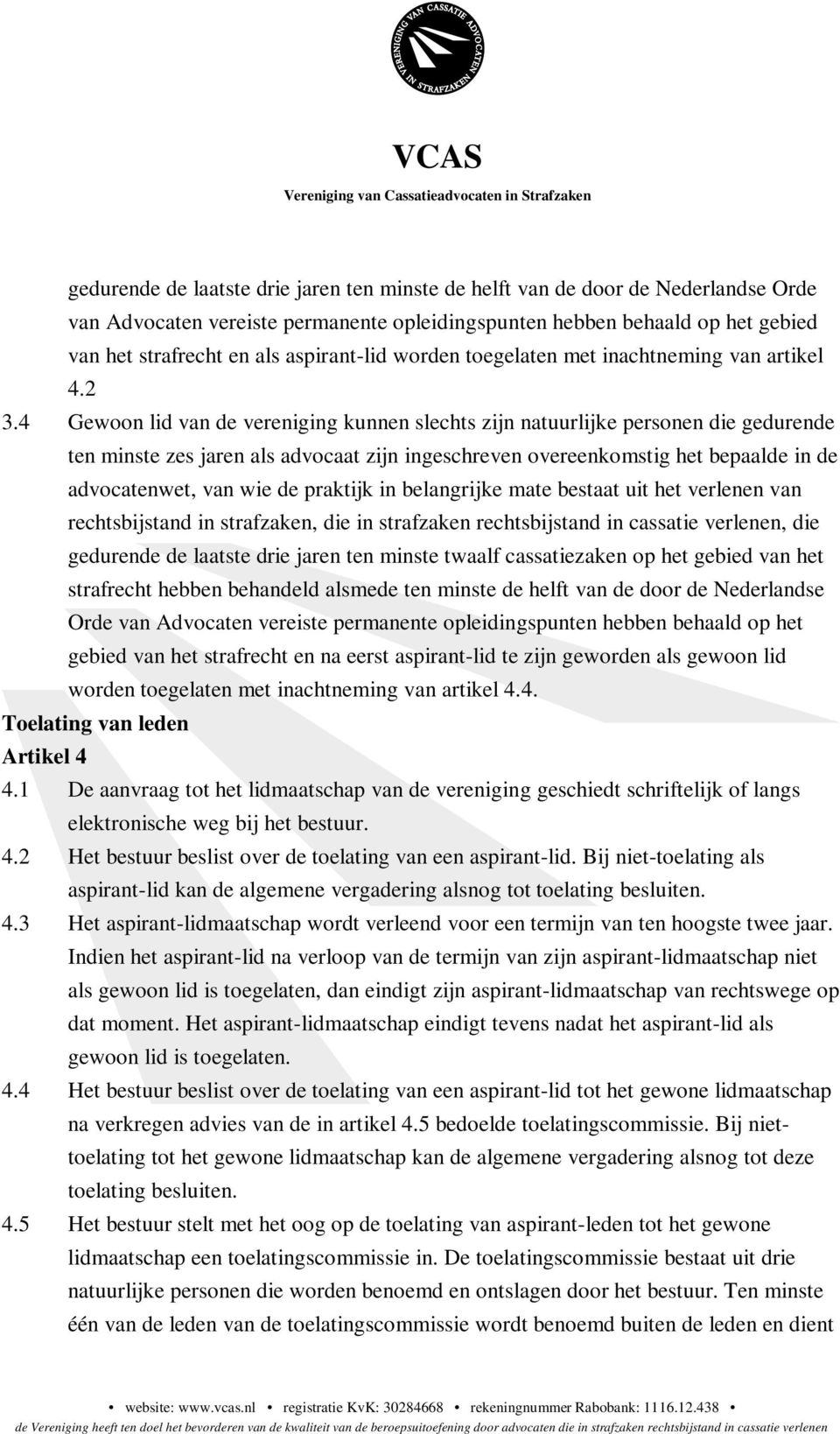 VERENIGING VAN CASSATIE ADVOCATEN IN STRAFZAKEN

VCAS
Vereniging van Cassatieadvocaten in Strafzaken

gedurende de laatste drie jaren ten minste de helft van de door de Nederlandse Orde van Advocaten vereiste permanente opleidingspunten hebben behaald op het gebied van het strafrecht en als aspirant-lid worden toegelaten met inachtneming van artikel 4.2

3.4 Gewoon lid van de vereniging kunnen slechts zijn natuurlijke personen die gedurende ten minste zes jaren als advocaat zijn ingeschreven overeenkomstig het bepaalde in de advocatenwet, van wie de praktijk in belangrijke mate bestaat uit het verlenen van rechtsbijstand in strafzaken, die in strafzaken rechtsbijstand in cassatie verlenen, die gedurende de laatste drie jaren ten minste twaalf cassatiezaken op het gebied van het strafrecht hebben behandeld alsmede ten minste de helft van de door de Nederlandse Orde van Advocaten vereiste permanente opleidingspunten hebben behaald op het gebied van het strafrecht en na eerst aspirant-lid te zijn geworden als gewoon lid worden toegelaten met inachtneming van artikel 4.4.

Toelating van leden
Artikel 4

4.1 De aanvraag tot het lidmaatschap van de vereniging geschiedt schriftelijk of langs elektronische weg bij het bestuur.

4.2 Het bestuur beslist over de toelating van een aspirant-lid. Bij niet-toelating als aspirant-lid kan de algemene vergadering alsnog tot toelating besluiten.

4.3 Het aspirant-lidmaatschap wordt verleend voor een termijn van ten hoogste twee jaar. Indien het aspirant-lid na verloop van de termijn van zijn aspirant-lidmaatschap niet als gewoon lid is toegelaten, dan eindigt zijn aspirant-lidmaatschap van rechtswege op dat moment. Het aspirant-lidmaatschap eindigt tevens nadat het aspirant-lid als gewoon lid is toegelaten.

4.4 Het bestuur beslist over de toelating van een aspirant-lid tot het gewone lidmaatschap na verkregen advies van de in artikel 4.5 bedoelde toelatingscommissie. Bij niet-toelating tot het gewone lidmaatschap kan de algemene vergadering alsnog tot deze toelating besluiten.

4.5 Het bestuur stelt met het oog op de toelating van aspirant-leden tot het gewone lidmaatschap een toelatingscommissie in. De toelatingscommissie bestaat uit drie natuurlijke personen die worden benoemd en ontslagen door het bestuur. Ten minste één van de leden van de toelatingscommissie wordt benoemd buiten de leden en dient

• website: www.vcas.nl • registratie KvK: 30284668 • rekeningnummer Rabobank: 1116.12.438 •
de Vereniging heeft ten doel het bevorderen van de kwaliteit van de beroepsuitoefening door advocaten die in strafzaken rechtsbijstand in cassatie verlenen